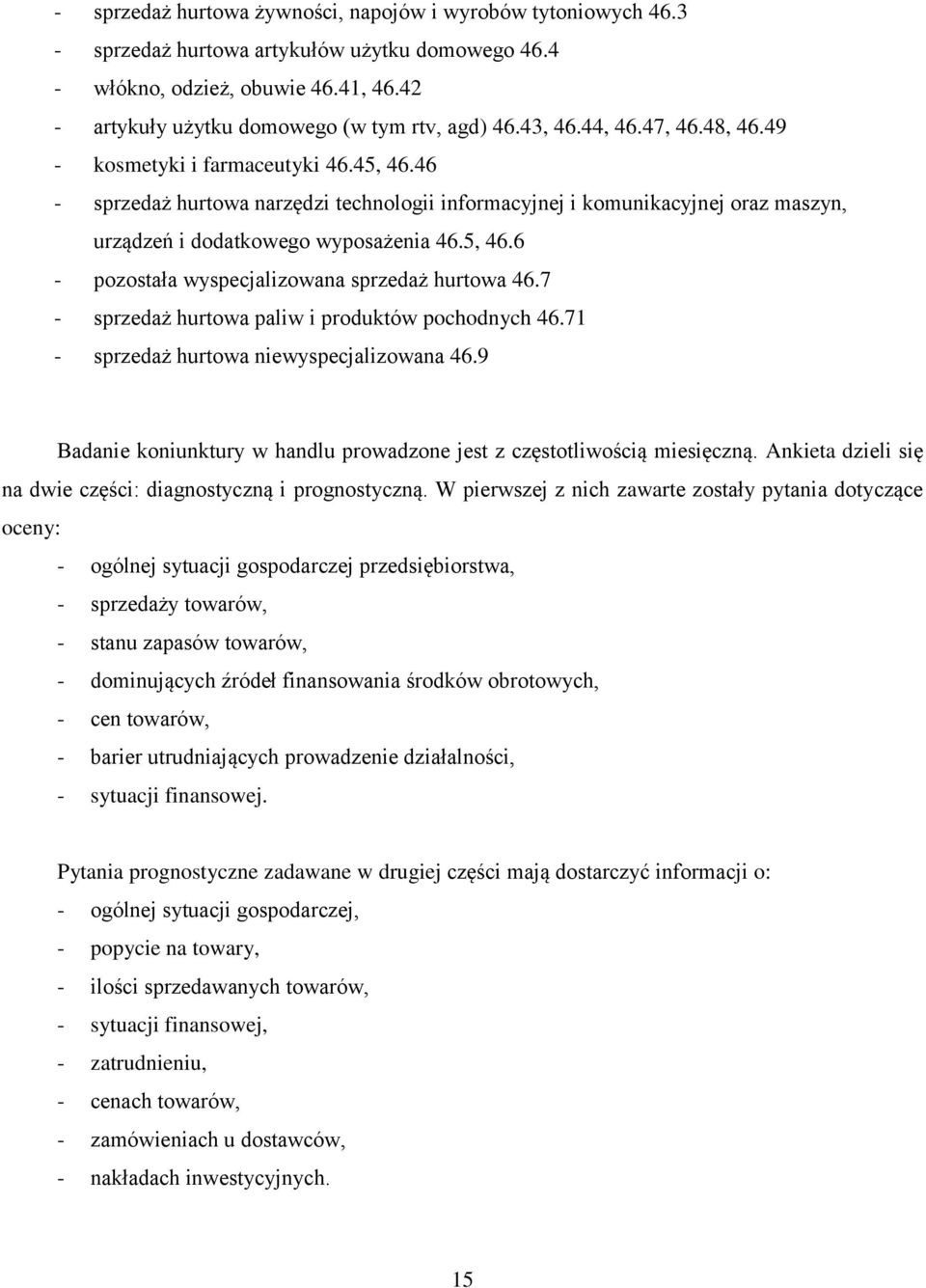 - sprzedaż hurtowa żywności, napojów i wyrobów tytoniowych 46.3
- sprzedaż hurtowa artykułów użytku domowego 46.4
- włókno, odzież, obuwie 46.41, 46.42
- artykuły użytku domowego (w tym rtv, agd) 46.43, 46.44, 46.47, 46.48, 46.49
- kosmetyki i farmaceutyki 46.45, 46.46
- sprzedaż hurtowa narzędzi technologii informacyjnej i komunikacyjnej oraz maszyn, urządzeń i dodatkowego wyposażenia 46.5, 46.6
- pozostała wyspecjalizowana sprzedaż hurtowa 46.7
- sprzedaż hurtowa paliw i produktów pochodnych 46.71
- sprzedaż hurtowa niewyspecjalizowana 46.9

Badanie koniunktury w handlu prowadzone jest z częstotliwością miesięczną. Ankieta dzieli się na dwie części: diagnostyczną i prognostyczną. W pierwszej z nich zawarte zostały pytania dotyczące oceny:
- ogólnej sytuacji gospodarczej przedsiębiorstwa,
- sprzedaży towarów,
- stanu zapasów towarów,
- dominujących źródeł finansowania środków obrotowych,
- cen towarów,
- barier utrudniających prowadzenie działalności,
- sytuacji finansowej.

Pytania prognostyczne zadawane w drugiej części mają dostarczyć informacji o:
- ogólnej sytuacji gospodarczej,
- popycie na towary,
- ilości sprzedawanych towarów,
- sytuacji finansowej,
- zatrudnieniu,
- cenach towarów,
- zamówieniach u dostawców,
- nakładach inwestycyjnych.

15